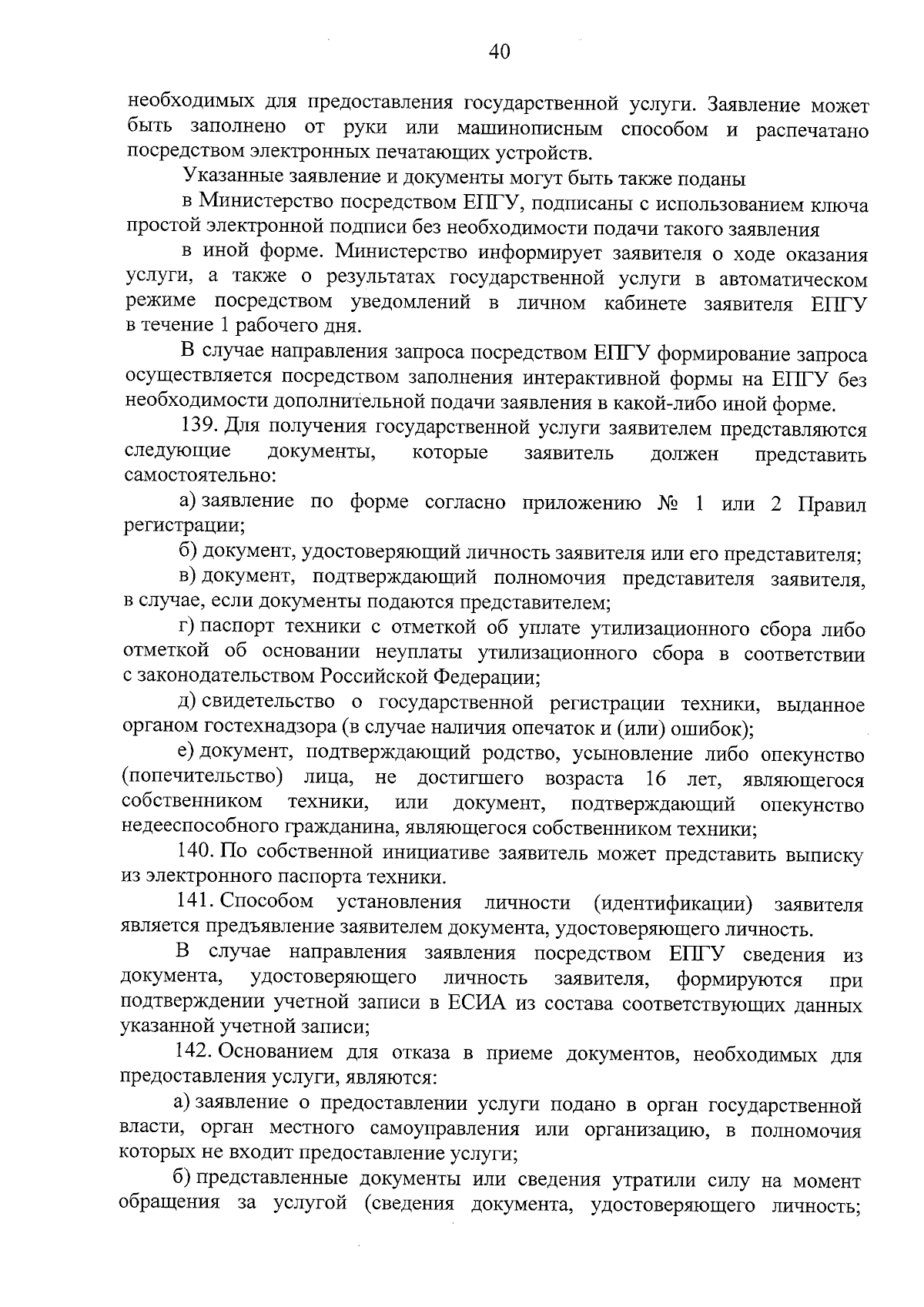 40

необходимых для предоставления государственной услуги. Заявление может быть заполнено от руки или машинописным способом и распечатано посредством электронных печатающих устройств.

Указанные заявление и документы могут быть также поданы

в Министерство посредством ЕПГУ, подписаны с использованием ключа простой электронной подписи без необходимости подачи такого заявления

в иной форме. Министерство информирует заявителя о ходе оказания услуги, а также о результатах государственной услуги в автоматическом режиме посредством уведомлений в личном кабинете заявителя ЕПГУ в течение 1 рабочего дня.

В случае направления запроса посредством ЕПГУ формирование запроса осуществляется посредством заполнения интерактивной формы на ЕПГУ без необходимости дополнительной подачи заявления в какой-либо иной форме.

139. Для получения государственной услуги заявителем представляются следующие документы, которые заявитель должен представить самостоятельно:

а) заявление по форме согласно приложению № 1 или 2 Правил регистрации;

б) документ, удостоверяющий личность заявителя или его представителя;

в) документ, подтверждающий полномочия представителя заявителя, в случае, если документы подаются представителем;

г) паспорт техники с отметкой об уплате утилизационного сбора либо отметкой об основании неуплаты утилизационного сбора в соответствии с законодательством Российской Федерации;

д) свидетельство о государственной регистрации техники, выданное органом гостехнадзора (в случае наличия опечаток и (или) ошибок);

е) документ, подтверждающий родство, усыновление либо опекунство (попечительство) лица, не достигшего возраста 16 лет, являющегося собственником техники, или документ, подтверждающий опекунство недееспособного гражданина, являющегося собственником техники;

140. По собственной инициативе заявитель может представить выписку из электронного паспорта техники.

141. Способом установления личности (идентификации) заявителя является предъявление заявителем документа, удостоверяющего личность.

В случае направления заявления посредством ЕПГУ сведения из документа, удостоверяющего личность заявителя, формируются при подтверждении учетной записи в ЕСИА из состава соответствующих данных указанной учетной записи;

142. Основанием для отказа в приеме документов, необходимых для предоставления услуги, являются:

а) заявление о предоставлении услуги подано в орган государственной власти, орган местного самоуправления или организацию, в полномочия которых не входит предоставление услуги;

б) представленные документы или сведения утратили силу на момент обращения за услугой (сведения документа, удостоверяющего личность;